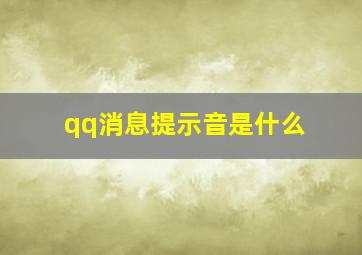 qq消息提示音是什么